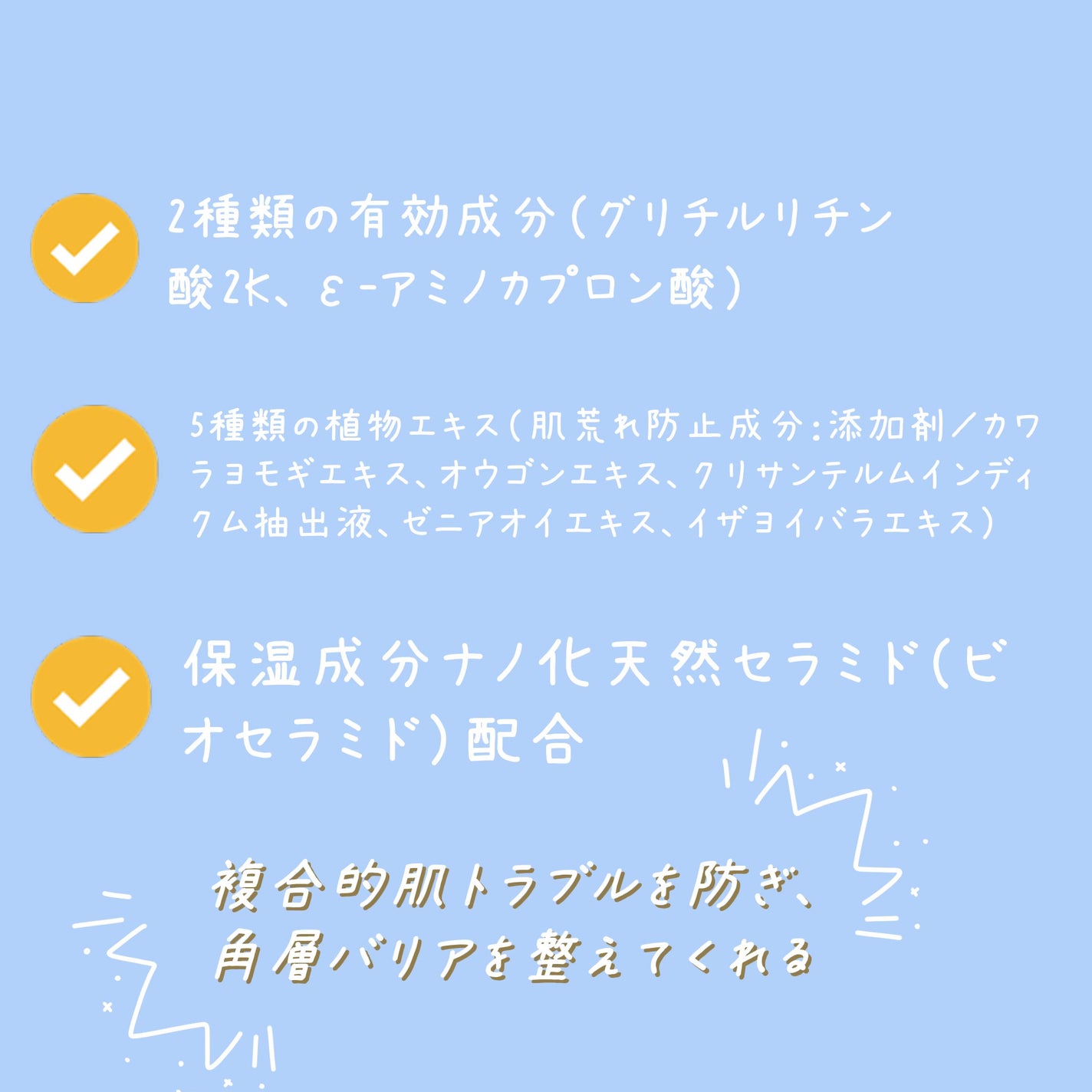 2種類の有効成分(グリチルリチン酸2K、ε-アミノカプロン酸)

5種類の植物エキス(肌荒れ防止成分:添加剤/カワラヨモギエキス、オウゴンエキス、クリサンテルムインディクム抽出液、ゼニアオイエキス、イザヨイバラエキス)

保湿成分ナノ化天然セラミド(ビオセラミド)配合

複合的肌トラブルを防ぎ、角層バリアを整えてくれる